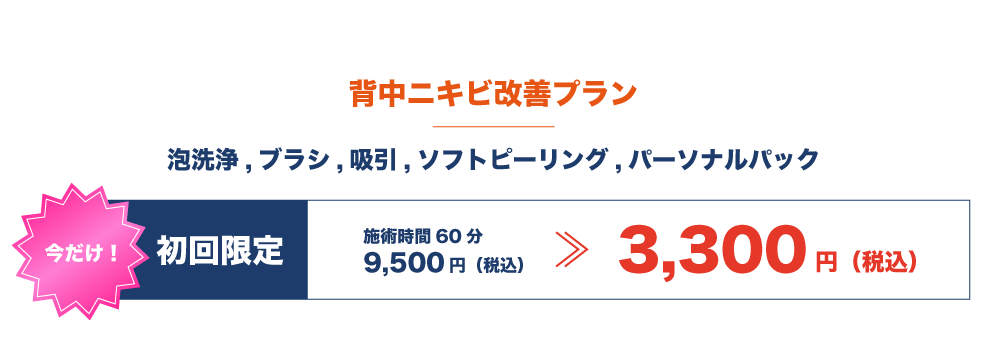 背中ニキビ改善プラン

泡洗浄 , ブラシ , 吸引 , ソフトピーリング , パーソナルパック

今だけ！

初回限定

施術時間 60 分
9,500 円（税込）

≫

3,300 円（税込）